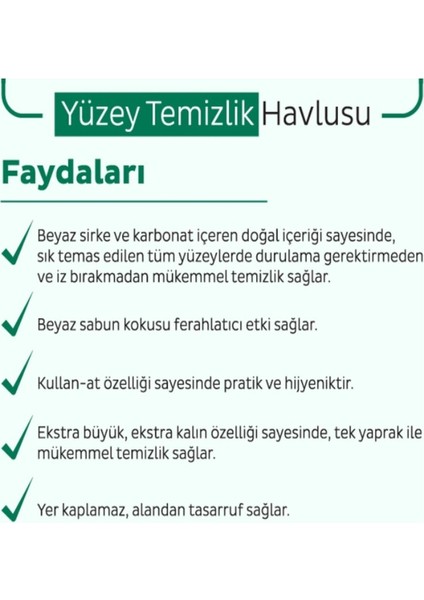 Yüzey Temizlik Havlusu

Faydaları

Beyaz sirke ve karbonat içeren doğal içeriği sayesinde, sık temas edilen tüm yüzeylerde durulama gerektirmeden ve iz bırakmadan mükemmel temizlik sağlar.

Beyaz sabun kokusu ferahlatıcı etki sağlar.

Kullan-at özelliği sayesinde pratik ve hijyeniktir.

Ekstra büyük, ekstra kalın özelliği sayesinde, tek yaprak ile mükemmel temizlik sağlar.

Yer kaplamaz, alandan tasarruf sağlar.